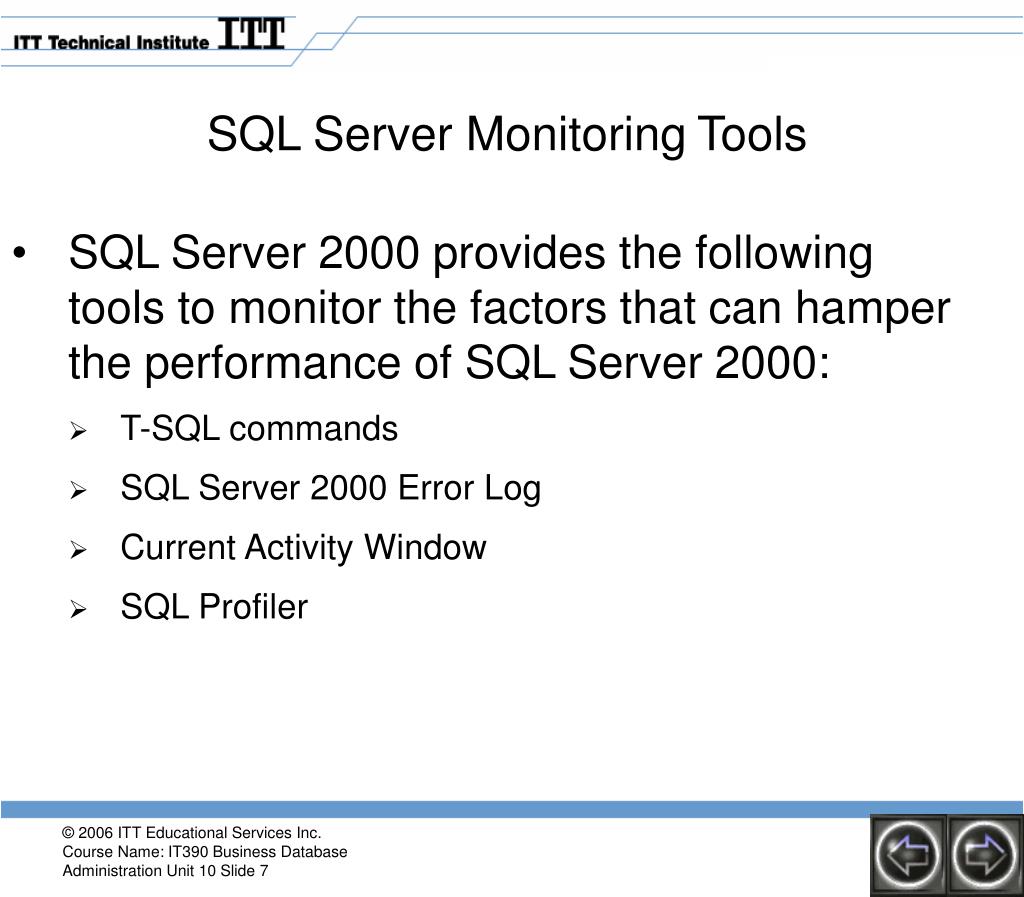 ITT Technical Institute ITT

SQL Server Monitoring Tools

• SQL Server 2000 provides the following tools to monitor the factors that can hamper the performance of SQL Server 2000:
  ➢ T-SQL commands
  ➢ SQL Server 2000 Error Log
  ➢ Current Activity Window
  ➢ SQL Profiler

© 2006 ITT Educational Services Inc.
Course Name: IT390 Business Database Administration Unit 10 Slide 7